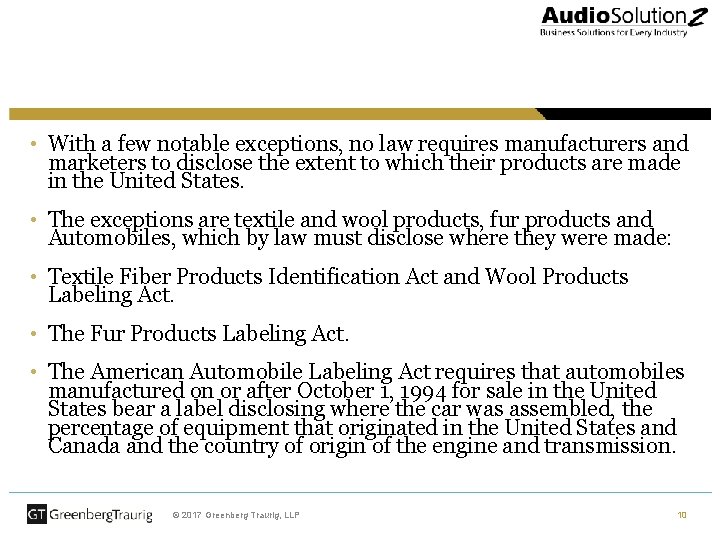 AudioSolutionZ
Business Solutions for Every Industry

• With a few notable exceptions, no law requires manufacturers and marketers to disclose the extent to which their products are made in the United States.

• The exceptions are textile and wool products, fur products and Automobiles, which by law must disclose where they were made:

• Textile Fiber Products Identification Act and Wool Products Labeling Act.

• The Fur Products Labeling Act.

• The American Automobile Labeling Act requires that automobiles manufactured on or after October 1, 1994 for sale in the United States bear a label disclosing where the car was assembled, the percentage of equipment that originated in the United States and Canada and the country of origin of the engine and transmission.

GT GreenbergTraurig © 2017 Greenberg Traurig, LLP 10